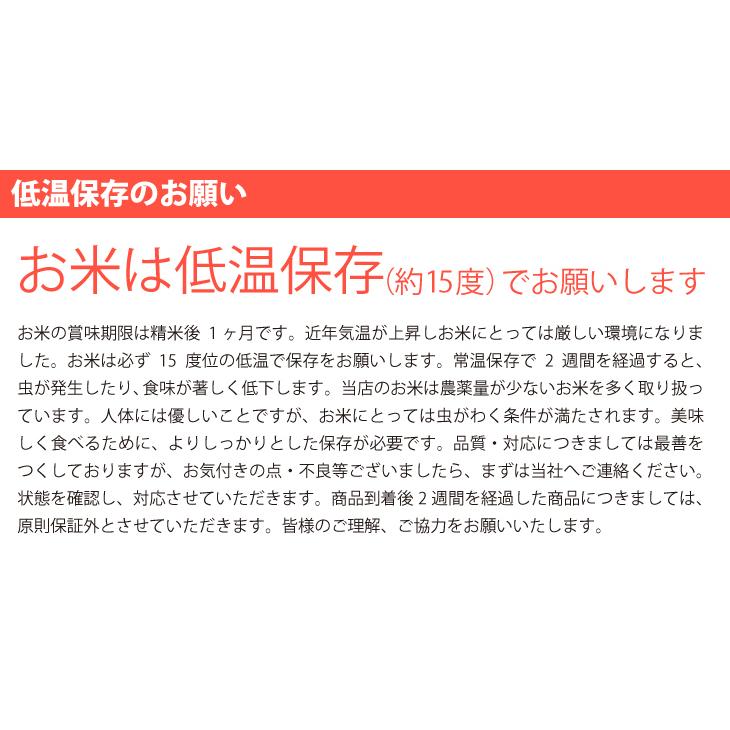 低温保存のお願い

お米は低温保存(約15度)でお願いします

お米の賞味期限は精米後 1ヶ月です。近年気温が上昇しお米にとっては厳しい環境になりました。お米は必ず 15 度位の低温で保存をお願いします。常温保存で 2 週間を経過すると、虫が発生したり、食味が著しく低下します。当店のお米は農薬量が少ないお米を多く取り扱っています。人体には優しいことですが、お米にとっては虫がわく条件が満たされます。美味しく食べるために、よりしっかりとした保存が必要です。品質・対応につきましては最善をつくしておりますが、お気付きの点・不良等ございましたら、まずは当社へご連絡ください。状態を確認し、対応させていただきます。商品到着後 2 週間を経過した商品につきましては、原則保証外とさせていただきます。皆様のご理解、ご協力をお願いいたします。